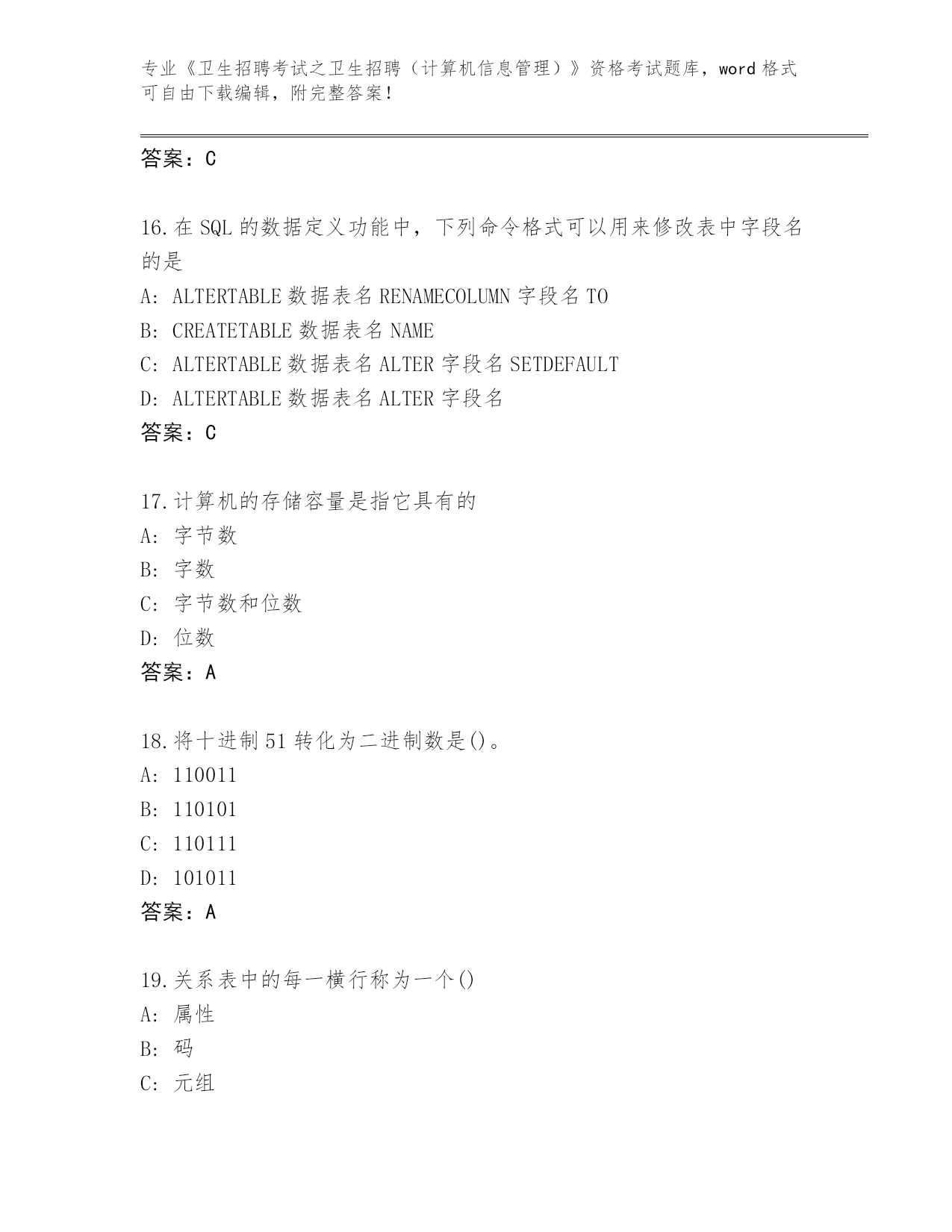 专业《卫生招聘考试之卫生招聘（计算机信息管理）》资格考试题库，word 格式可自由下载编辑，附完整答案！

答案：C

16.在 SQL 的数据定义功能中，下列命令格式可以用来修改表中字段名的是

A: ALTERTABLE 数据表名 RENAMECOLUMN 字段名 TO

B: CREATETABLE 数据表名 NAME

C: ALTERTABLE 数据表名 ALTER 字段名 SETDEFAULT

D: ALTERTABLE 数据表名 ALTER 字段名

答案：C

17.计算机的存储容量是指它具有的

A: 字节数

B: 字数

C: 字节数和位数

D: 位数

答案：A

18.将十进制 51 转化为二进制数是()。

A: 110011

B: 110101

C: 110111

D: 101011

答案：A

19.关系表中的每一横行称为一个()

A: 属性

B: 码

C: 元组